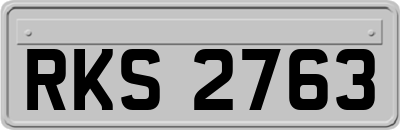 RKS 2763